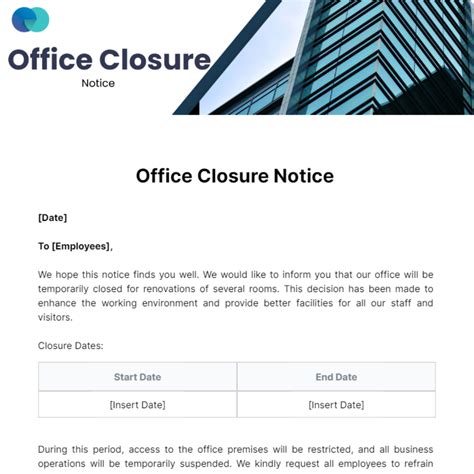 Office Closure

Notice

Office Closure Notice

[Date]

To [Employees],

We hope this notice finds you well. We would like to inform you that our office will be temporarily closed for renovations of several rooms. This decision has been made to enhance the working environment and provide better facilities for all our staff and visitors.

Closure Dates:

| Start Date | End Date |
|---|---|
| [Insert Date] | [Insert Date] |

During this period, access to the office premises will be restricted, and all business operations will be temporarily suspended. We kindly request all employees to refrain